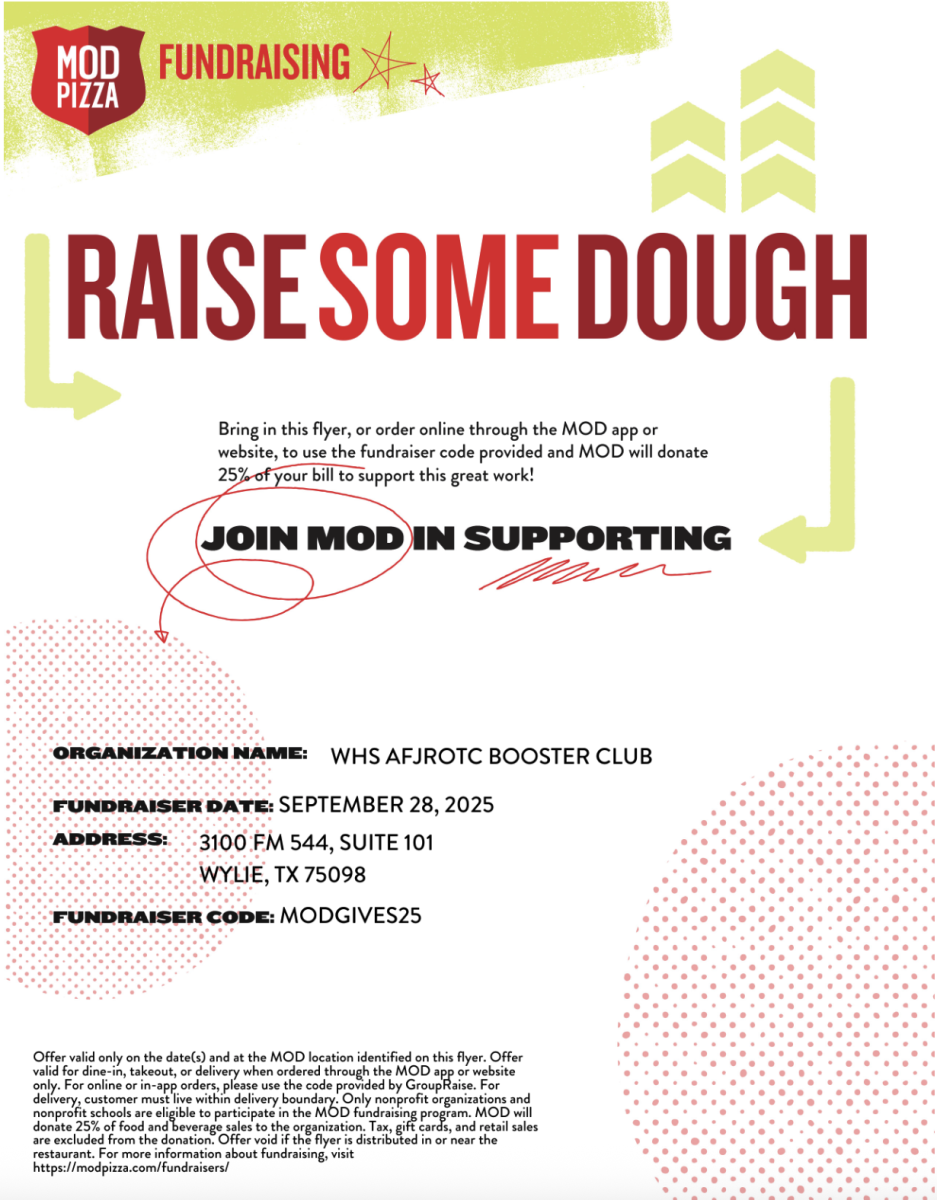 MOD PIZZA FUNDRAISING

RAISE SOME DOUGH

Bring in this flyer, or order online through the MOD app or website, to use the fundraiser code provided and MOD will donate 25% of your bill to support this great work!

JOIN MOD IN SUPPORTING

ORGANIZATION NAME: WHS AFJROTC BOOSTER CLUB

FUNDRAISER DATE: SEPTEMBER 28, 2025

ADDRESS: 3100 FM 544, SUITE 101
WYLIE, TX 75098

FUNDRAISER CODE: MODGIVES25

Offer valid only on the date(s) and at the MOD location identified on this flyer. Offer valid for dine-in, takeout, or delivery when ordered through the MOD app or website only. For online or in-app orders, please use the code provided by GroupRaise. For delivery, customer must live within delivery boundary. Only nonprofit organizations and nonprofit schools are eligible to participate in the MOD fundraising program. MOD will donate 25% of food and beverage sales to the organization. Tax, gift cards, and retail sales are excluded from the donation. Offer void if the flyer is distributed in or near the restaurant. For more information about fundraising, visit https://modpizza.com/fundraisers/